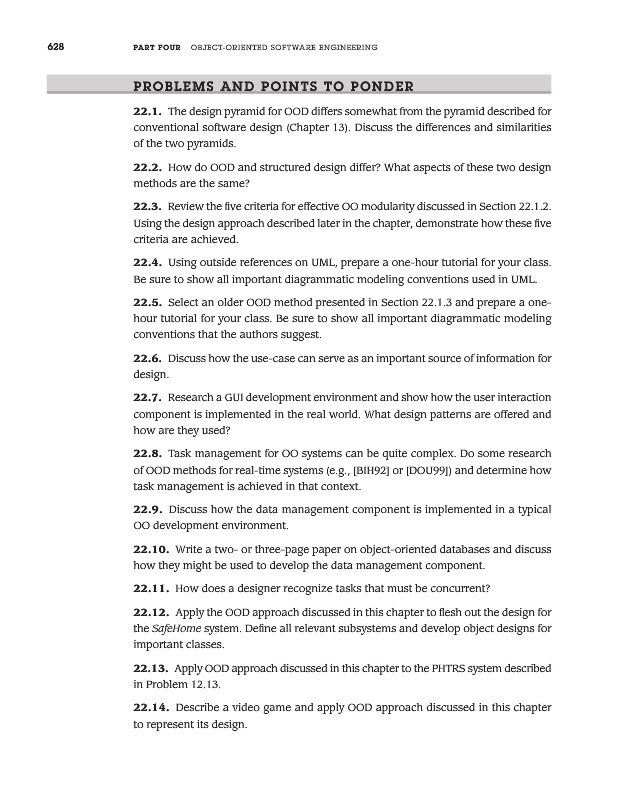 628 PART FOUR OBJECT-ORIENTED SOFTWARE ENGINEERING

PROBLEMS AND POINTS TO PONDER

22.1. The design pyramid for OOD differs somewhat from the pyramid described for conventional software design (Chapter 13). Discuss the differences and similarities of the two pyramids.

22.2. How do OOD and structured design differ? What aspects of these two design methods are the same?

22.3. Review the five criteria for effective OO modularity discussed in Section 22.1.2. Using the design approach described later in the chapter, demonstrate how these five criteria are achieved.

22.4. Using outside references on UML, prepare a one-hour tutorial for your class. Be sure to show all important diagrammatic modeling conventions used in UML.

22.5. Select an older OOD method presented in Section 22.1.3 and prepare a one-hour tutorial for your class. Be sure to show all important diagrammatic modeling conventions that the authors suggest.

22.6. Discuss how the use-case can serve as an important source of information for design.

22.7. Research a GUI development environment and show how the user interaction component is implemented in the real world. What design patterns are offered and how are they used?

22.8. Task management for OO systems can be quite complex. Do some research of OOD methods for real-time systems (e.g., [BIH92] or [DOU99]) and determine how task management is achieved in that context.

22.9. Discuss how the data management component is implemented in a typical OO development environment.

22.10. Write a two- or three-page paper on object-oriented databases and discuss how they might be used to develop the data management component.

22.11. How does a designer recognize tasks that must be concurrent?

22.12. Apply the OOD approach discussed in this chapter to flesh out the design for the SafeHome system. Define all relevant subsystems and develop object designs for important classes.

22.13. Apply OOD approach discussed in this chapter to the PHTRS system described in Problem 12.13.

22.14. Describe a video game and apply OOD approach discussed in this chapter to represent its design.